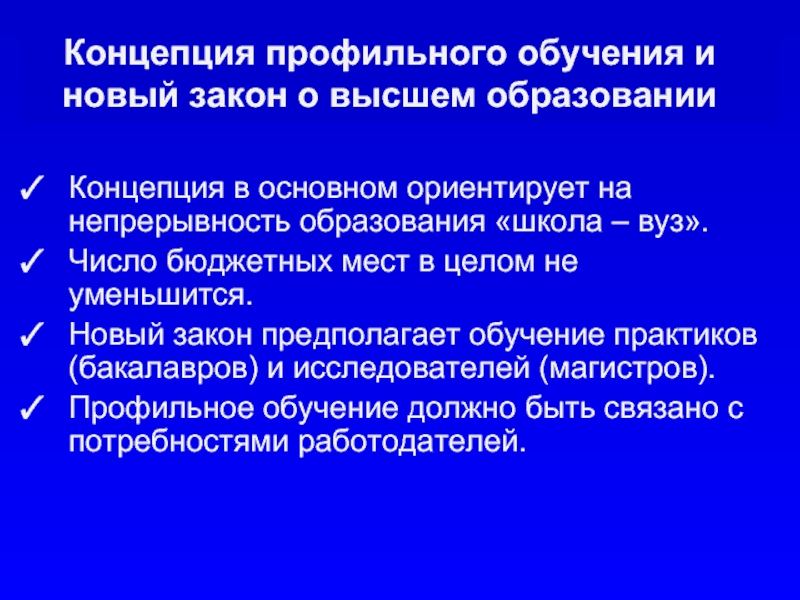 Концепция профильного обучения и новый закон о высшем образовании

✓ Концепция в основном ориентирует на непрерывность образования «школа – вуз».
✓ Число бюджетных мест в целом не уменьшится.
✓ Новый закон предполагает обучение практиков (бакалавров) и исследователей (магистров).
✓ Профильное обучение должно быть связано с потребностями работодателей.